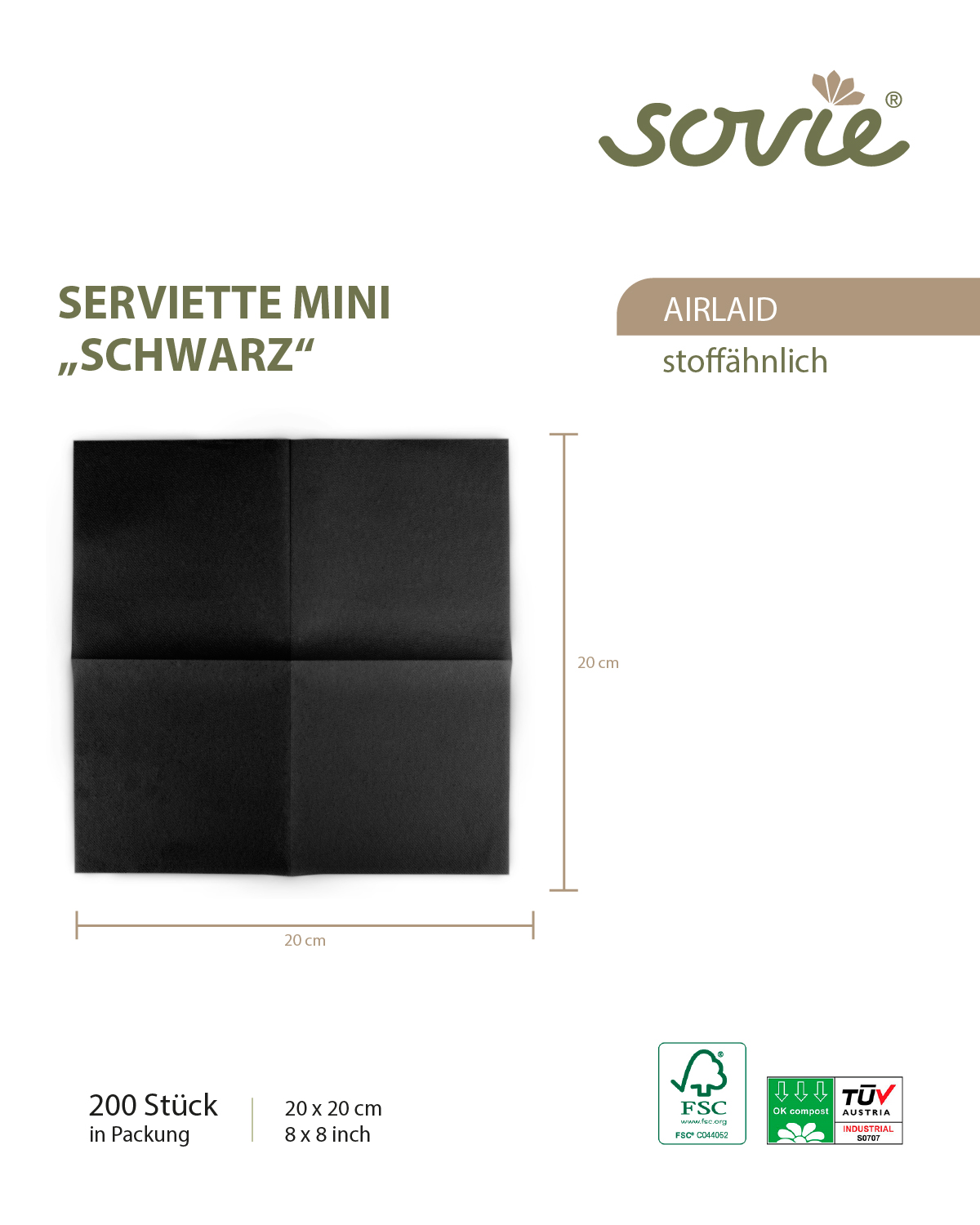 sovie®

SERVIETTE MINI „SCHWARZ“

AIRLAID

stoffähnlich

20 cm

20 cm

200 Stück
in Packung

20 x 20 cm
8 x 8 inch

FSC
www.fsc.org
FSC® C044052

OK compost

TÜV AUSTRIA

INDUSTRIAL
S0707